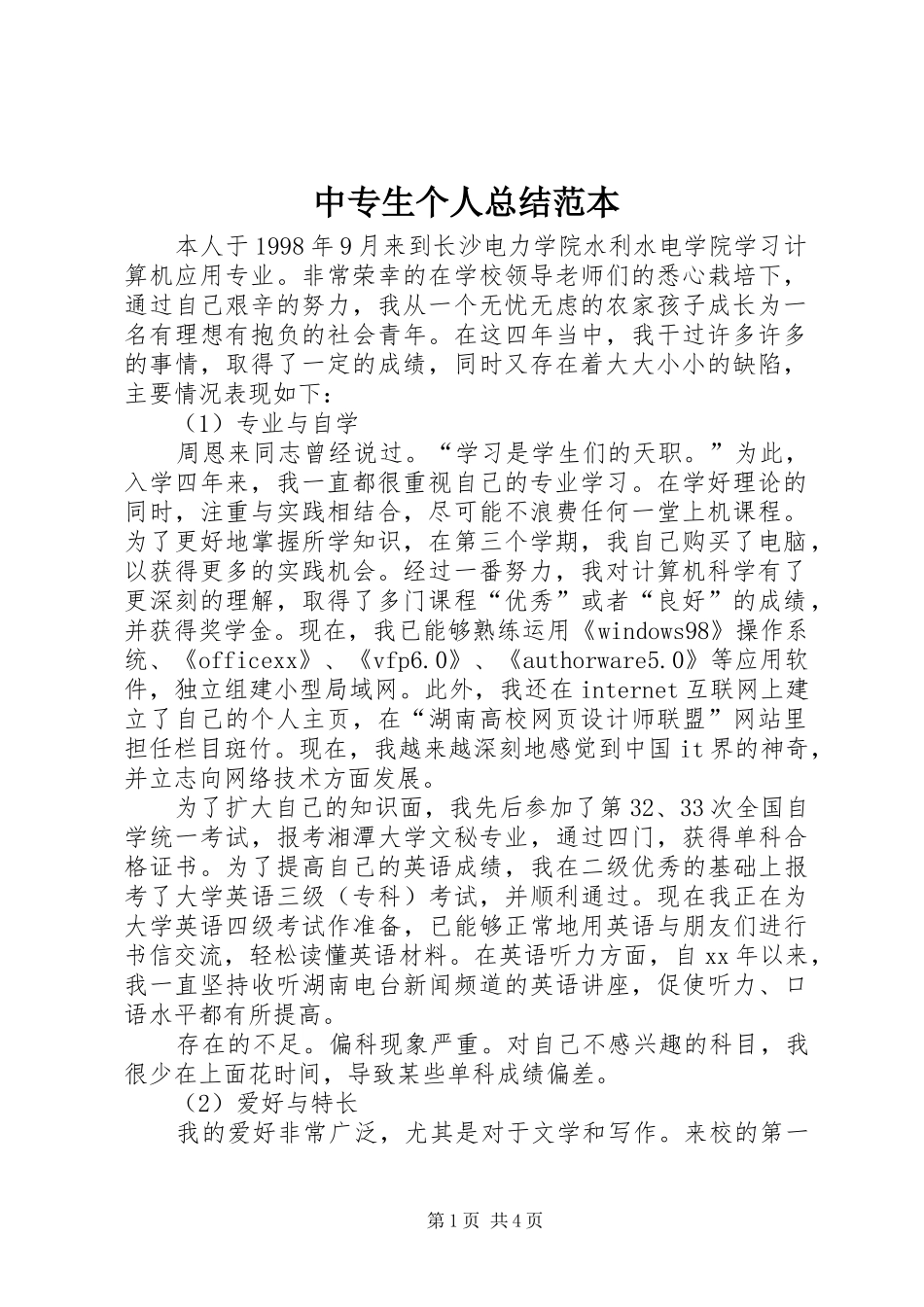 中专生个人总结范本

本人于1998年9月来到长沙电力学院水利水电学院学习计算机应用专业。非常荣幸的在学校领导老师们的悉心栽培下，通过自己艰辛的努力，我从一个无忧无虑的农家孩子成长为一名有理想有抱负的社会青年。在这四年当中，我干过许多许多的事情，取得了一定的成绩，同时又存在着大大小小的缺陷，主要情况表现如下：

（1）专业与自学

周恩来同志曾经说过。“学习是学生们的天职。”为此，入学四年来，我一直都很重视自己的专业学习。在学好理论的同时，注重与实践相结合，尽可能不浪费任何一堂上机课程。为了更好地掌握所学知识，在第三个学期，我自己购买了电脑，以获得更多的实践机会。经过一番努力，我对计算机科学有了更深刻的理解，取得了多门课程“优秀”或者“良好”的成绩，并获得奖学金。现在，我已能够熟练运用《windows98》操作系统、《officexx》、《vfp6.0》、《authorware5.0》等应用软件，独立组建小型局域网。此外，我还在internet互联网上建立了自己的个人主页，在“湖南高校网页设计师联盟”网站里担任栏目斑竹。现在，我越来越深刻地感觉到中国it界的神奇，并立志向网络技术方面发展。

为了扩大自己的知识面，我先后参加了第32、33次全国自学统一考试，报考湘潭大学文秘专业，通过四门，获得单科合格证书。为了提高自己的英语成绩，我在二级优秀的基础上报考了大学英语三级（专科）考试，并顺利通过。现在我正在为大学英语四级考试作准备，已能够正常地用英语与朋友们进行书信交流，轻松读懂英语材料。在英语听力方面，自xx年以来，我一直坚持收听湖南电台新闻频道的英语讲座，促使听力、口语水平都有所提高。

存在的不足。偏科现象严重。对自己不感兴趣的科目，我很少在上面花时间，导致某些单科成绩偏差。

（2）爱好与特长

我的爱好非常广泛，尤其是对于文学和写作。来校的第一

第1页 共4页